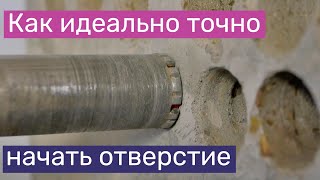 Как идеально точно

начать отверстие